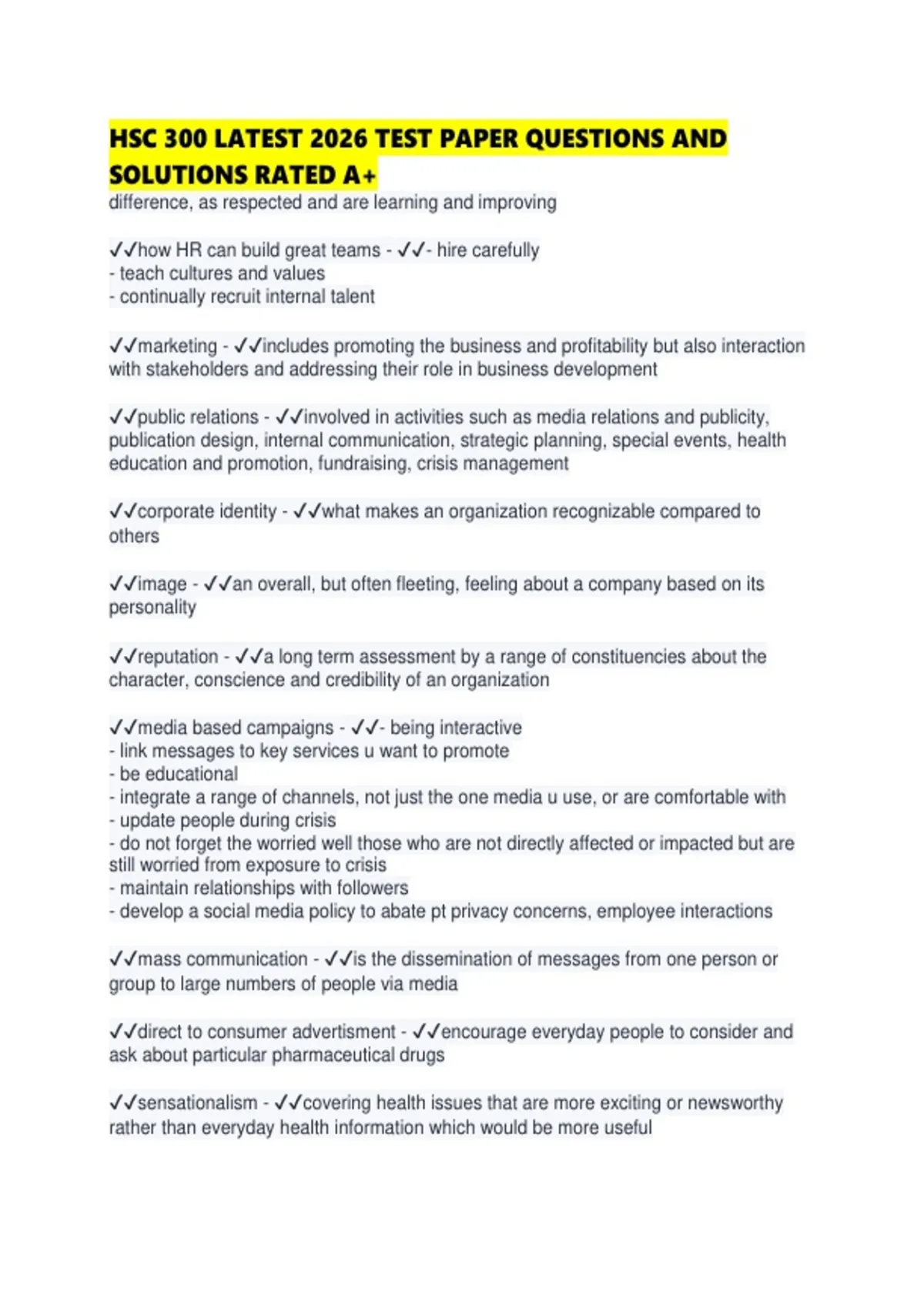 HSC 300 LATEST 2026 TEST PAPER QUESTIONS AND SOLUTIONS RATED A+

difference, as respected and are learning and improving

✓✓how HR can build great teams - ✓✓- hire carefully
- teach cultures and values
- continually recruit internal talent

✓✓marketing - ✓✓includes promoting the business and profitability but also interaction with stakeholders and addressing their role in business development

✓✓public relations - ✓✓involved in activities such as media relations and publicity, publication design, internal communication, strategic planning, special events, health education and promotion, fundraising, crisis management

✓✓corporate identity - ✓✓what makes an organization recognizable compared to others

✓✓image - ✓✓an overall, but often fleeting, feeling about a company based on its personality

✓✓reputation - ✓✓a long term assessment by a range of constituencies about the character, conscience and credibility of an organization

✓✓media based campaigns - ✓✓- being interactive
- link messages to key services u want to promote
- be educational
- integrate a range of channels, not just the one media u use, or are comfortable with
- update people during crisis
- do not forget the worried well those who are not directly affected or impacted but are still worried from exposure to crisis
- maintain relationships with followers
- develop a social media policy to abate pt privacy concerns, employee interactions

✓✓mass communication - ✓✓is the dissemination of messages from one person or group to large numbers of people via media

✓✓direct to consumer advertisment - ✓✓encourage everyday people to consider and ask about particular pharmaceutical drugs

✓✓sensationalism - ✓✓covering health issues that are more exciting or newsworthy rather than everyday health information which would be more useful